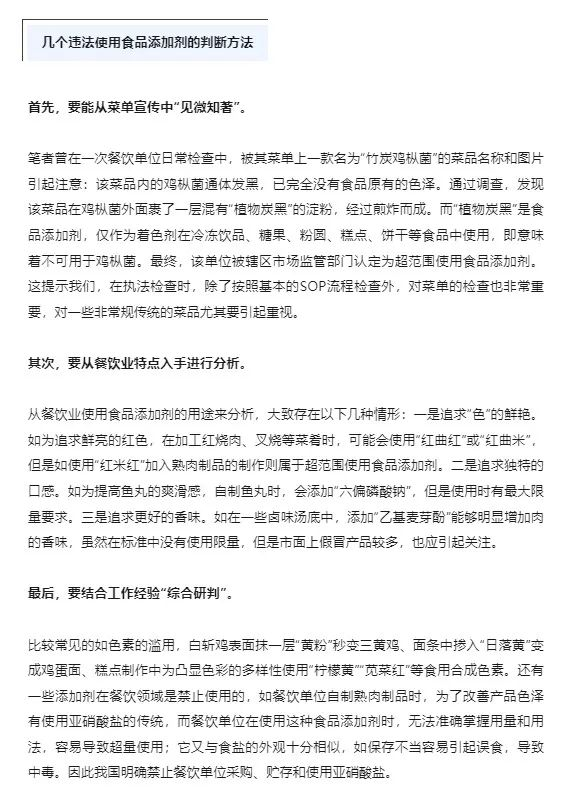 几个违法使用食品添加剂的判断方法

首先，要能从菜单宣传中“见微知著”。

笔者曾在一次餐饮单位日常检查中，被其菜单上一款名为“竹炭鸡枞菌”的菜品名称和图片引起注意：该菜品内的鸡枞菌通体发黑，已完全没有食品原有的色泽。通过调查，发现该菜品在鸡枞菌外面裹了一层混有“植物炭黑”的淀粉，经过煎炸而成。而“植物炭黑”是食品添加剂，仅作为着色剂在冷冻饮品、糖果、粉圆、糕点、饼干等食品中使用，即意味着不可用于鸡枞菌。最终，该单位被辖区市场监管部门认定为超范围使用食品添加剂。这提示我们，在执法检查时，除了按照基本的SOP流程检查外，对菜单的检查也非常重要，对一些非常规传统的菜品尤其要引起重视。

其次，要从餐饮业特点入手进行分析。

从餐饮业使用食品添加剂的用途来分析，大致存在以下几种情形：一是追求“色”的鲜艳。如为追求鲜亮的红色，在加工红烧肉、叉烧等菜肴时，可能会使用“红曲红”或“红曲米”，但是如使用“红米红”加入熟肉制品的制作则属于超范围使用食品添加剂。二是追求独特的口感。如为提高鱼丸的爽滑感，自制鱼丸时，会添加“六偏磷酸钠”，但是使用时有最大限量要求。三是追求更好的香味。如在一些卤味汤底中，添加“乙基麦芽酚”能够明显增加肉的香味，虽然在标准中没有使用限量，但是市面上假冒产品较多，也应引起关注。

最后，要结合工作经验“综合研判”。

比较常见的如色素的滥用，白斩鸡表面抹一层“黄粉”秒变三黄鸡、面条中掺入“日落黄”变成鸡蛋面、糕点制作中为凸显色彩的多样性使用“柠檬黄”“苋菜红”等食用合成色素。还有一些添加剂在餐饮领域是禁止使用的，如餐饮单位自制熟肉制品时，为了改善产品色泽有使用亚硝酸盐的传统，而餐饮单位在使用这种食品添加剂时，无法准确掌握用量和用法，容易导致超量使用；它又与食盐的外观十分相似，如保存不当容易引起误食，导致中毒。因此我国明确禁止餐饮单位采购、贮存和使用亚硝酸盐。